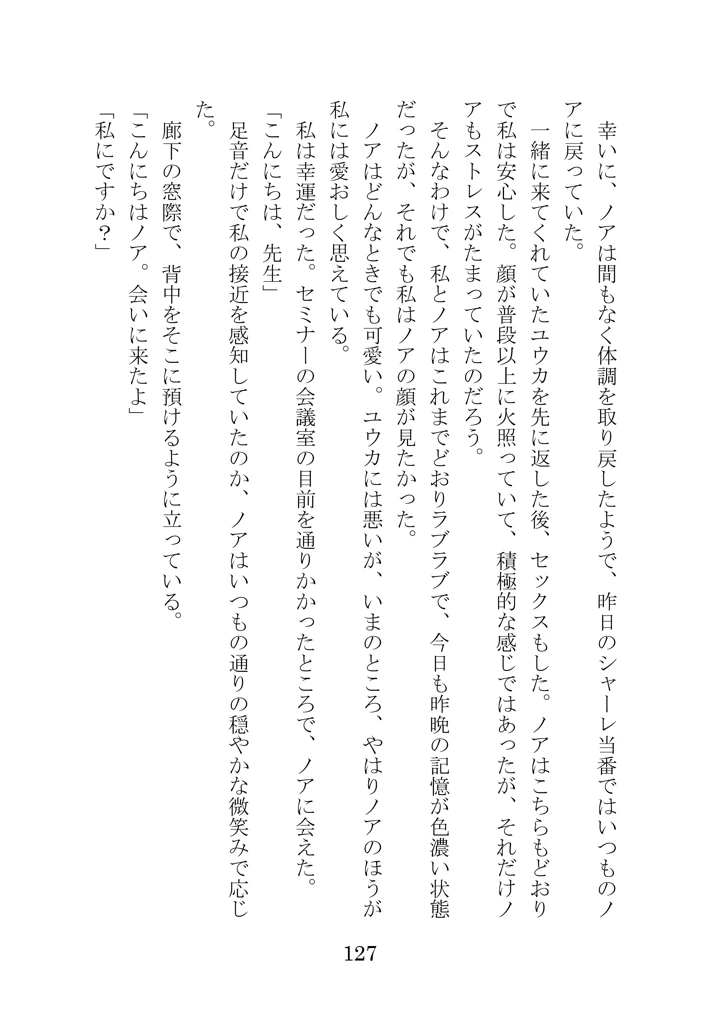 幸いに、ノアは間もなく体調を取り戻したようで、昨日のシャーレ当番ではいつものノアに戻っていた。

一緒に来てくれていたユウカを先に返した後、セックスもした。ノアはこちらもどおりで私は安心した。顔が普段以上に火照っていて、積極的な感じではあったが、それだけノアもストレスがたまっていたのだろう。

そんなわけで、私とノアはこれまでどおりラブラブで、今日も昨晩の記憶が色濃い状態だったが、それでも私はノアの顔が見たかった。

ノアはどんなときでも可愛い。ユウカには悪いが、いまのところ、やはりノアのほうが私には愛おしく思えている。

私は幸運だった。セミナーの会議室の目前を通りかかったところで、ノアに会えた。

「こんにちは、先生」

足音だけで私の接近を感知していたのか、ノアはいつもの通りの穏やかな微笑みで応じた。

廊下の窓際で、背中をそこに預けるように立っている。

「こんにちはノア。会いに来たよ」

「私にですか？」

127